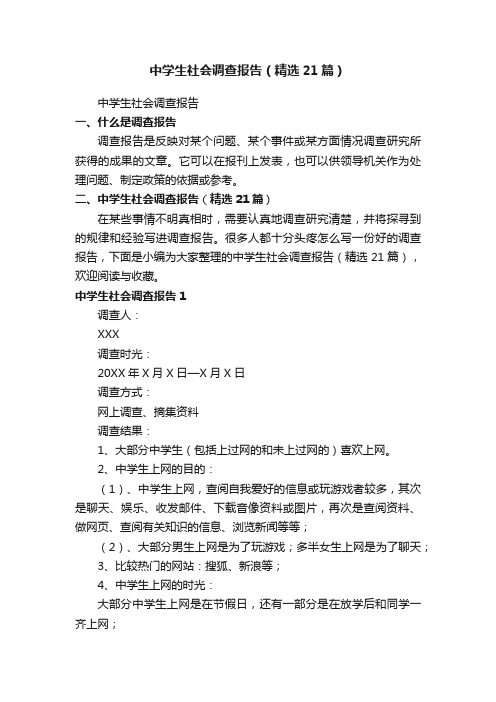 中学生社会调查报告（精选21篇）

中学生社会调查报告

一、什么是调查报告

调查报告是反映对某个问题、某个事件或某方面情况调查研究所获得的成果的文章。它可以在报刊上发表，也可以供领导机关作为处理问题、制定政策的依据或参考。

二、中学生社会调查报告（精选21篇）

在某些事情不明真相时，需要认真地调查研究清楚，并将探寻到的规律和经验写进调查报告。很多人都十分头疼怎么写一份好的调查报告，下面是小编为大家整理的中学生社会调查报告（精选21篇），欢迎阅读与收藏。

中学生社会调查报告1

调查人：

XXX

调查时光：

20XX年X月X日—X月X日

调查方式：

网上调查、摘集资料

调查结果：

1、大部分中学生（包括上过网的和未上过网的）喜欢上网。

2、中学生上网的目的：

（1）、中学生上网，查阅自我爱好的信息或玩游戏者较多，其次是聊天、娱乐、收发邮件、下载音像资料或图片，再次是查阅资料、做网页、查阅有关知识的信息、浏览新闻等等；

（2）、大部分男生上网是为了玩游戏；多半女生上网是为了聊天；

3、比较热门的网站：搜狐、新浪等；

4、中学生上网的时光：

大部分中学生上网是在节假日，还有一部分是在放学后和同学一齐上网；